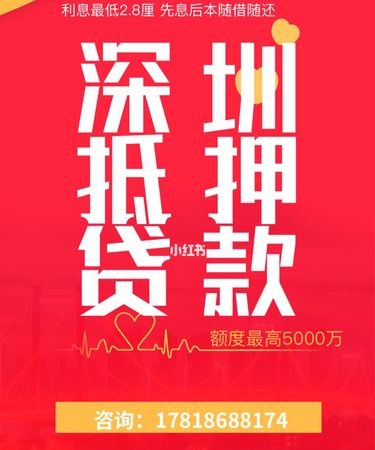 利息最低2.8厘 先息后本随借随还

深圳
抵押
贷款

小红书

额度最高5000万

咨询：17818688174